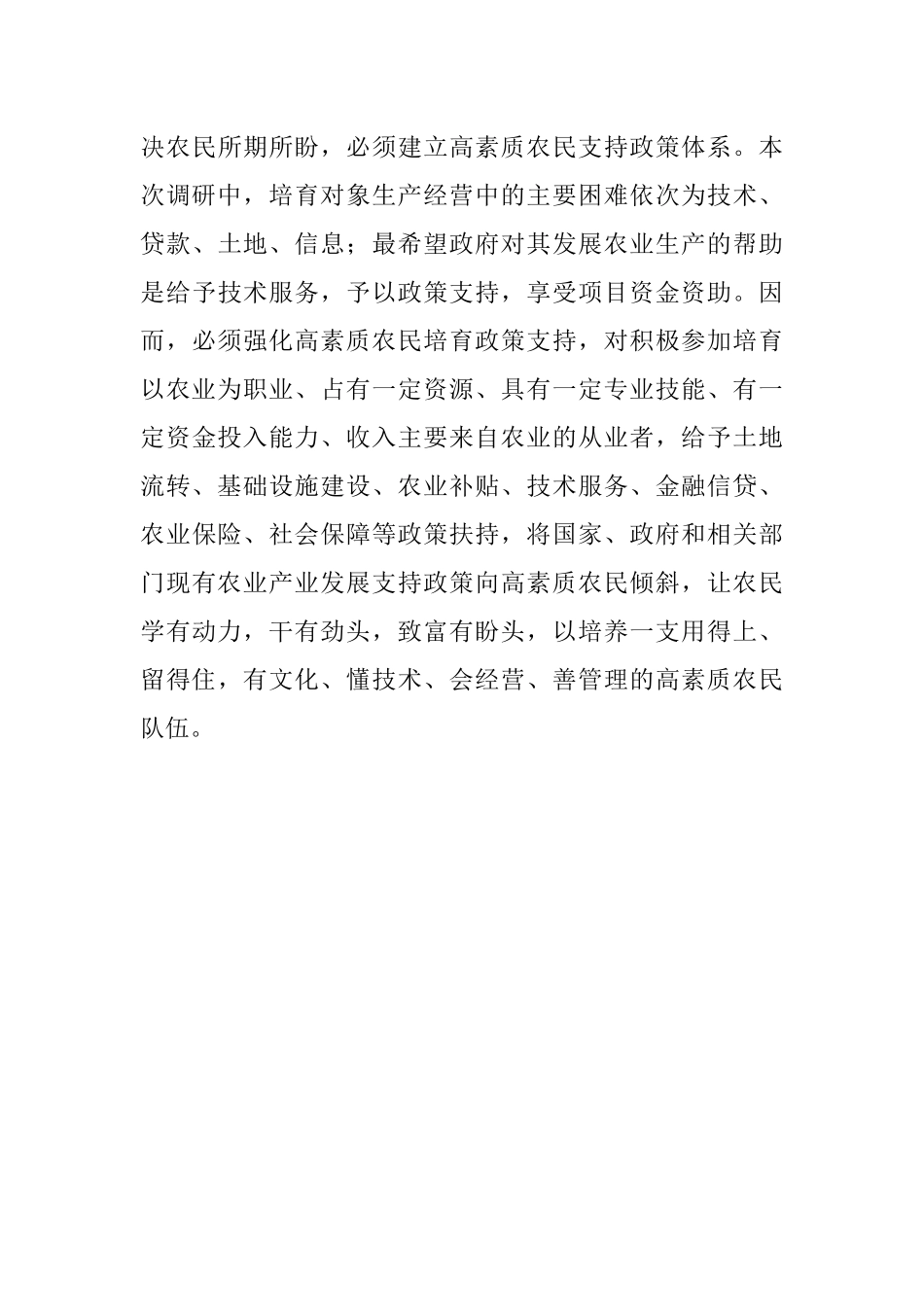 决农民所期所盼，必须建立高素质农民支持政策体系。本次调研中，培育对象生产经营中的主要困难依次为技术、贷款、土地、信息；最希望政府对其发展农业生产的帮助是给予技术服务，予以政策支持，享受项目资金资助。因而，必须强化高素质农民培育政策支持，对积极参加培育以农业为职业、占有一定资源、具有一定专业技能、有一定资金投入能力、收入主要来自农业的从业者，给予土地流转、基础设施建设、农业补贴、技术服务、金融信贷、农业保险、社会保障等政策扶持，将国家、政府和相关部门现有农业产业发展支持政策向高素质农民倾斜，让农民学有动力，干有劲头，致富有盼头，以培养一支用得上、留得住，有文化、懂技术、会经营、善管理的高素质农民队伍。